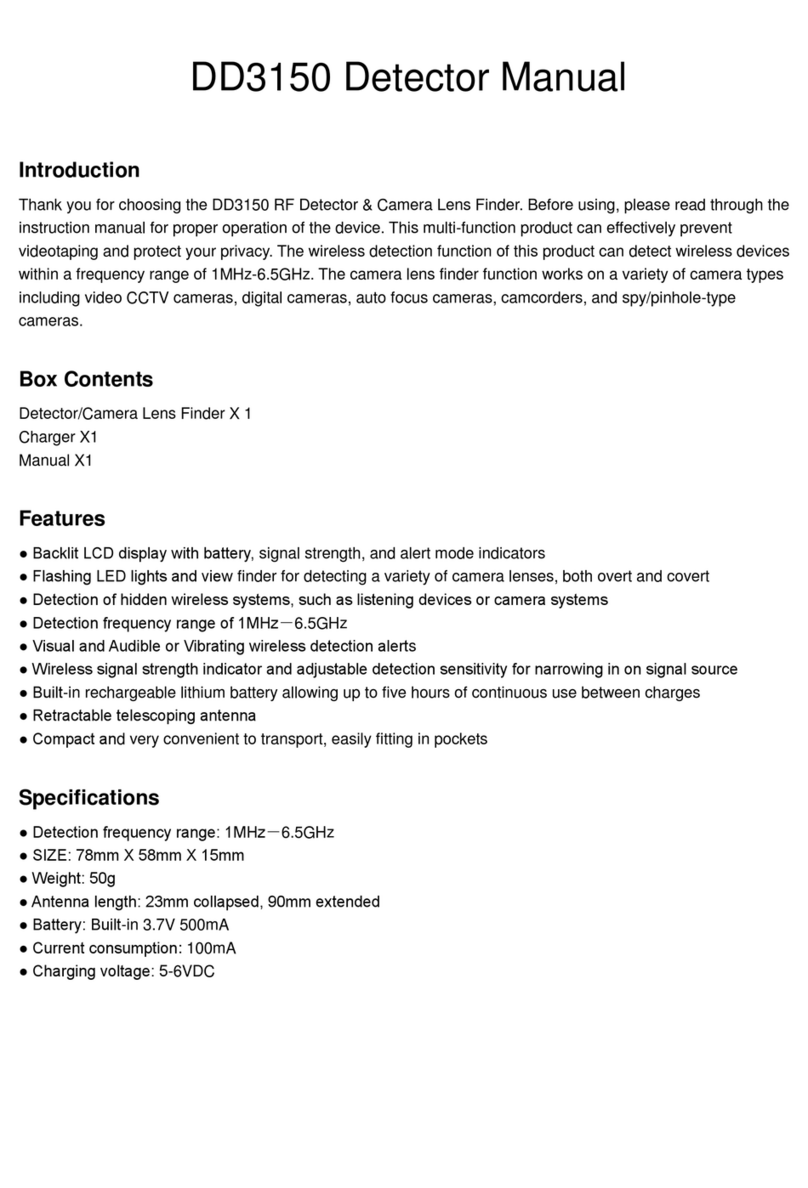 DD3150 Detector Manual

Introduction

Thank you for choosing the DD3150 RF Detector & Camera Lens Finder. Before using, please read through the instruction manual for proper operation of the device. This multi-function product can effectively prevent videotaping and protect your privacy. The wireless detection function of this product can detect wireless devices within a frequency range of 1MHz-6.5GHz. The camera lens finder function works on a variety of camera types including video CCTV cameras, digital cameras, auto focus cameras, camcorders, and spy/pinhole-type cameras.

Box Contents

Detector/Camera Lens Finder X 1
Charger X1
Manual X1

Features

● Backlit LCD display with battery, signal strength, and alert mode indicators
● Flashing LED lights and view finder for detecting a variety of camera lenses, both overt and covert
● Detection of hidden wireless systems, such as listening devices or camera systems
● Detection frequency range of 1MHz－6.5GHz
● Visual and Audible or Vibrating wireless detection alerts
● Wireless signal strength indicator and adjustable detection sensitivity for narrowing in on signal source
● Built-in rechargeable lithium battery allowing up to five hours of continuous use between charges
● Retractable telescoping antenna
● Compact and very convenient to transport, easily fitting in pockets

Specifications

● Detection frequency range: 1MHz－6.5GHz
● SIZE: 78mm X 58mm X 15mm
● Weight: 50g
● Antenna length: 23mm collapsed, 90mm extended
● Battery: Built-in 3.7V 500mA
● Current consumption: 100mA
● Charging voltage: 5-6VDC